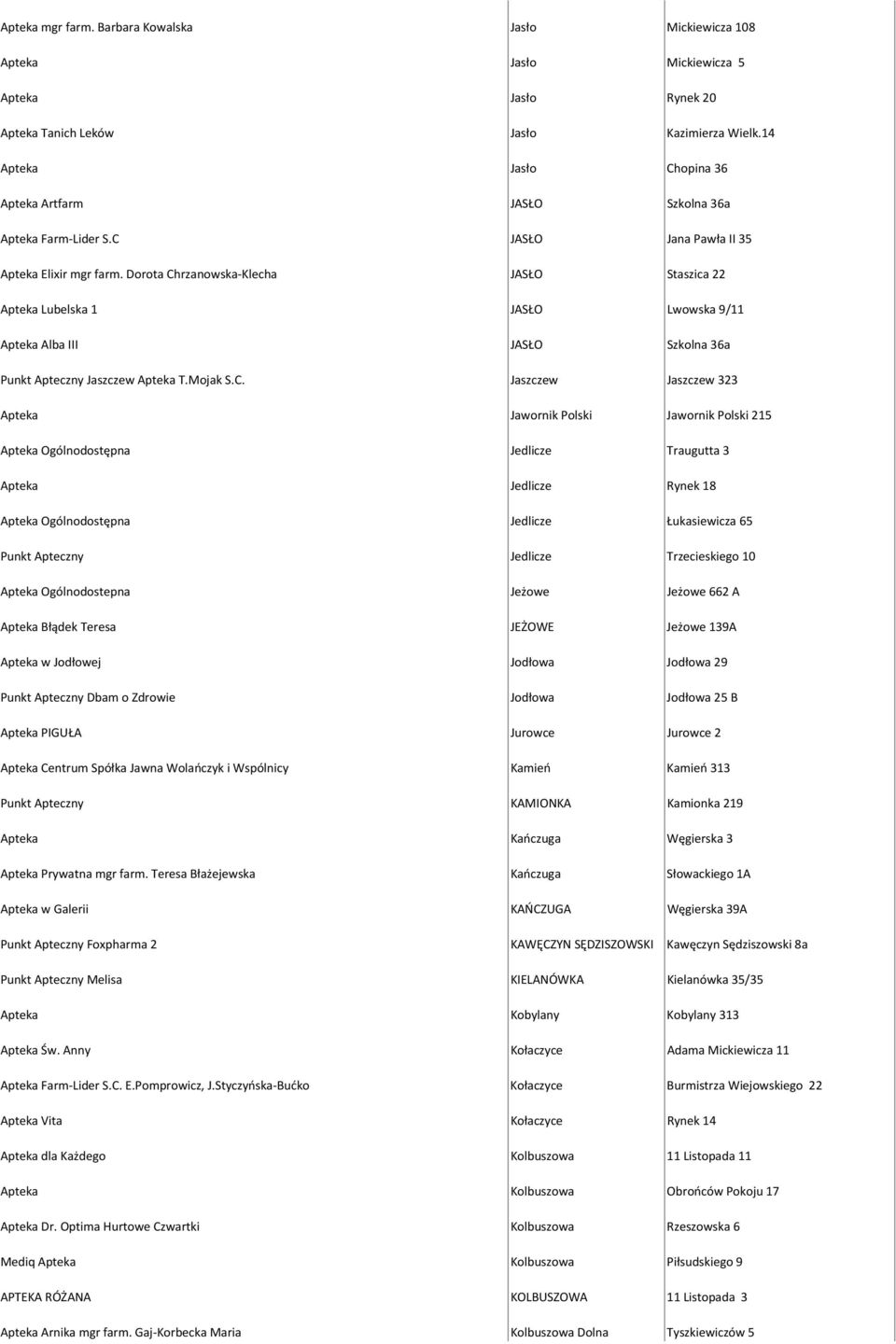 | | | |
|---|---|---|
| Apteka mgr farm. Barbara Kowalska | Jasło | Mickiewicza 108 |
| Apteka | Jasło | Mickiewicza 5 |
| Apteka | Jasło | Rynek 20 |
| Apteka Tanich Leków | Jasło | Kazimierza Wielk.14 |
| Apteka | Jasło | Chopina 36 |
| Apteka Artfarm | JASŁO | Szkolna 36a |
| Apteka Farm-Lider S.C | JASŁO | Jana Pawła II 35 |
| Apteka Elixir mgr farm. Dorota Chrzanowska-Klecha | JASŁO | Staszica 22 |
| Apteka Lubelska 1 | JASŁO | Lwowska 9/11 |
| Apteka Alba III | JASŁO | Szkolna 36a |
| Punkt Apteczny Jaszczew Apteka T.Mojak S.C. | Jaszczew | Jaszczew 323 |
| Apteka | Jawornik Polski | Jawornik Polski 215 |
| Apteka Ogólnodostępna | Jedlicze | Traugutta 3 |
| Apteka | Jedlicze | Rynek 18 |
| Apteka Ogólnodostępna | Jedlicze | Łukasiewicza 65 |
| Punkt Apteczny | Jedlicze | Trzecieskiego 10 |
| Apteka Ogólnodostepna | Jeżowe | Jeżowe 662 A |
| Apteka Błądek Teresa | JEŻOWE | Jeżowe 139A |
| Apteka w Jodłowej | Jodłowa | Jodłowa 29 |
| Punkt Apteczny Dbam o Zdrowie | Jodłowa | Jodłowa 25 B |
| Apteka PIGUŁA | Jurowce | Jurowce 2 |
| Apteka Centrum Spółka Jawna Wolańczyk i Wspólnicy | Kamień | Kamień 313 |
| Punkt Apteczny | KAMIONKA | Kamionka 219 |
| Apteka | Kańczuga | Węgierska 3 |
| Apteka Prywatna mgr farm. Teresa Błażejewska | Kańczuga | Słowackiego 1A |
| Apteka w Galerii | KAŃCZUGA | Węgierska 39A |
| Punkt Apteczny Foxpharma 2 | KAWĘCZYN SĘDZISZOWSKI | Kawęczyn Sędziszowski 8a |
| Punkt Apteczny Melisa | KIELANÓWKA | Kielanówka 35/35 |
| Apteka | Kobylany | Kobylany 313 |
| Apteka Św. Anny | Kołaczyce | Adama Mickiewicza 11 |
| Apteka Farm-Lider S.C. E.Pomprowicz, J.Styczyńska-Bućko | Kołaczyce | Burmistrza Wiejowskiego 22 |
| Apteka Vita | Kołaczyce | Rynek 14 |
| Apteka dla Każdego | Kolbuszowa | 11 Listopada 11 |
| Apteka | Kolbuszowa | Obrońców Pokoju 17 |
| Apteka Dr. Optima Hurtowe Czwartki | Kolbuszowa | Rzeszowska 6 |
| Mediq Apteka | Kolbuszowa | Piłsudskiego 9 |
| APTEKA RÓŻANA | KOLBUSZOWA | 11 Listopada 3 |
| Apteka Arnika mgr farm. Gaj-Korbecka Maria | Kolbuszowa Dolna | Tyszkiewiczów 5 |